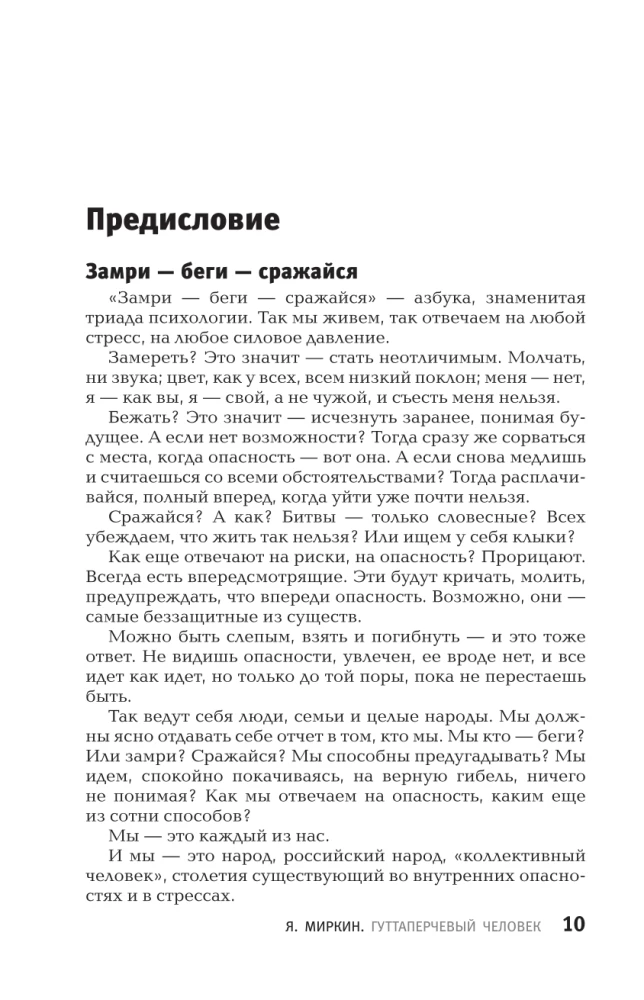 Предисловие

Замри — беги — сражайся

«Замри — беги — сражайся» — азбука, знаменитая триада психологии. Так мы живем, так отвечаем на любой стресс, на любое силовое давление.

Замереть? Это значит — стать неотличимым. Молчать, ни звука; цвет, как у всех, всем низкий поклон; меня — нет, я — как вы, я — свой, а не чужой, и съесть меня нельзя.

Бежать? Это значит — исчезнуть заранее, понимая будущее. А если нет возможности? Тогда сразу же сорваться с места, когда опасность — вот она. А если снова медлишь и считаешься со всеми обстоятельствами? Тогда расплачивайся, полный вперед, когда уйти уже почти нельзя.

Сражайся? А как? Битвы — только словесные? Всех убеждаем, что жить так нельзя? Или ищем у себя клыки?

Как еще отвечают на риски, на опасность? Прорицают. Всегда есть впередсмотрящие. Эти будут кричать, молить, предупреждать, что впереди опасность. Возможно, они — самые беззащитные из существ.

Можно быть слепым, взять и погибнуть — и это тоже ответ. Не видишь опасности, увлечен, ее вроде нет, и все идет как идет, но только до той поры, пока не перестаешь быть.

Так ведут себя люди, семьи и целые народы. Мы должны ясно отдавать себе отчет в том, кто мы. Мы кто — беги? Или замри? Сражайся? Мы способны предугадывать? Мы идем, спокойно покачиваясь, на верную гибель, ничего не понимая? Как мы отвечаем на опасность, каким еще из сотни способов?

Мы — это каждый из нас.

И мы — это народ, российский народ, «коллективный человек», столетия существующий во внутренних опасностях и в стрессах.

Я. МИРКИН. ГУТТАПЕРЧЕВЫЙ ЧЕЛОВЕК 10